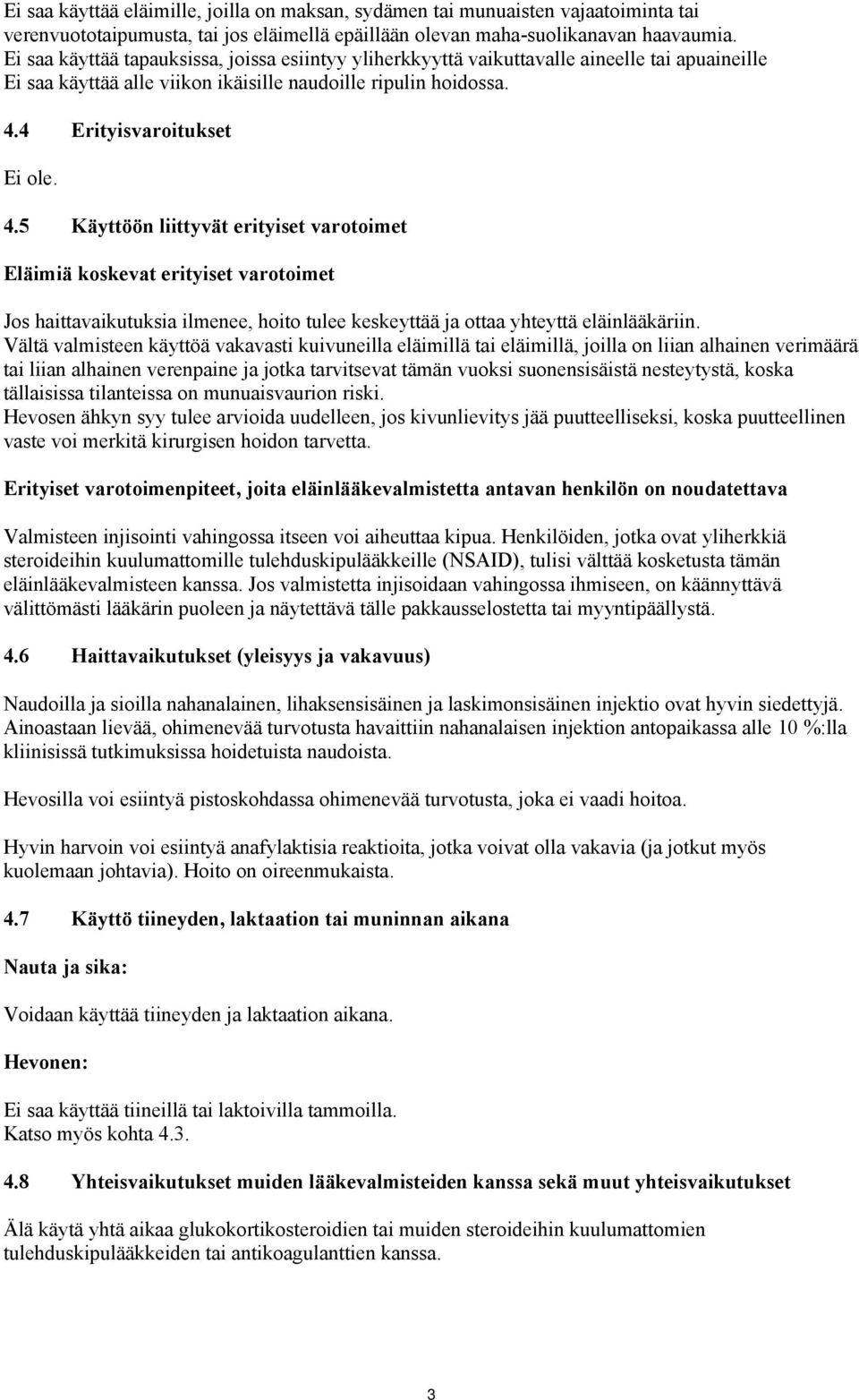 Ei saa käyttää eläimille, joilla on maksan, sydämen tai munuaisten vajaatoiminta tai verenvuototaipumusta, tai jos eläimellä epäillään olevan maha-suolikanavan haavaumia.
Ei saa käyttää tapauksissa, joissa esiintyy yliherkkyyttä vaikuttavalle aineelle tai apuaineille
Ei saa käyttää alle viikon ikäisille naudoille ripulin hoidossa.

4.4 Erityisvaroitukset

Ei ole.

4.5 Käyttöön liittyvät erityiset varotoimet

Eläimiä koskevat erityiset varotoimet

Jos haittavaikutuksia ilmenee, hoito tulee keskeyttää ja ottaa yhteyttä eläinlääkäriin.
Vältä valmisteen käyttöä vakavasti kuivuneilla eläimillä tai eläimillä, joilla on liian alhainen verimäärä tai liian alhainen verenpaine ja jotka tarvitsevat tämän vuoksi suonensisäistä nesteytystä, koska tällaisissa tilanteissa on munuaisvaurion riski.
Hevosen ähkyn syy tulee arvioida uudelleen, jos kivunlievitys jää puutteelliseksi, koska puutteellinen vaste voi merkitä kirurgisen hoidon tarvetta.

Erityiset varotoimenpiteet, joita eläinlääkevalmistetta antavan henkilön on noudatettava

Valmisteen injisointi vahingossa itseen voi aiheuttaa kipua. Henkilöiden, jotka ovat yliherkkiä steroideihin kuulumattomille tulehduskipulääkkeille (NSAID), tulisi välttää kosketusta tämän eläinlääkevalmisteen kanssa. Jos valmistetta injisoidaan vahingossa ihmiseen, on käännyttävä välittömästi lääkärin puoleen ja näytettävä tälle pakkausselostetta tai myyntipäällystä.

4.6 Haittavaikutukset (yleisyys ja vakavuus)

Naudoilla ja sioilla nahanalainen, lihaksensisäinen ja laskimonsisäinen injektio ovat hyvin siedettyjä. Ainoastaan lievää, ohimenevää turvotusta havaittiin nahanalaisen injektion antopaikassa alle 10 %:lla kliinisissä tutkimuksissa hoidetuista naudoista.

Hevosilla voi esiintyä pistoskohdassa ohimenevää turvotusta, joka ei vaadi hoitoa.

Hyvin harvoin voi esiintyä anafylaktisia reaktioita, jotka voivat olla vakavia (ja jotkut myös kuolemaan johtavia). Hoito on oireenmukaista.

4.7 Käyttö tiineyden, laktaation tai muninnan aikana

Nauta ja sika:

Voidaan käyttää tiineyden ja laktaation aikana.

Hevonen:

Ei saa käyttää tiineillä tai laktoivilla tammoilla.
Katso myös kohta 4.3.

4.8 Yhteisvaikutukset muiden lääkevalmisteiden kanssa sekä muut yhteisvaikutukset

Älä käytä yhtä aikaa glukokortikosteroidien tai muiden steroideihin kuulumattomien tulehduskipulääkkeiden tai antikoagulanttien kanssa.

3